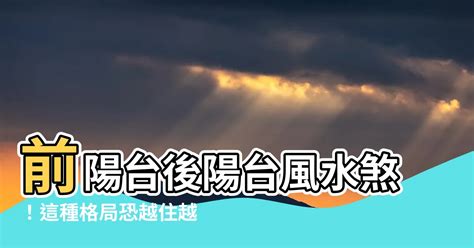 前陽台後陽台風水煞
！這種格局恐越住越